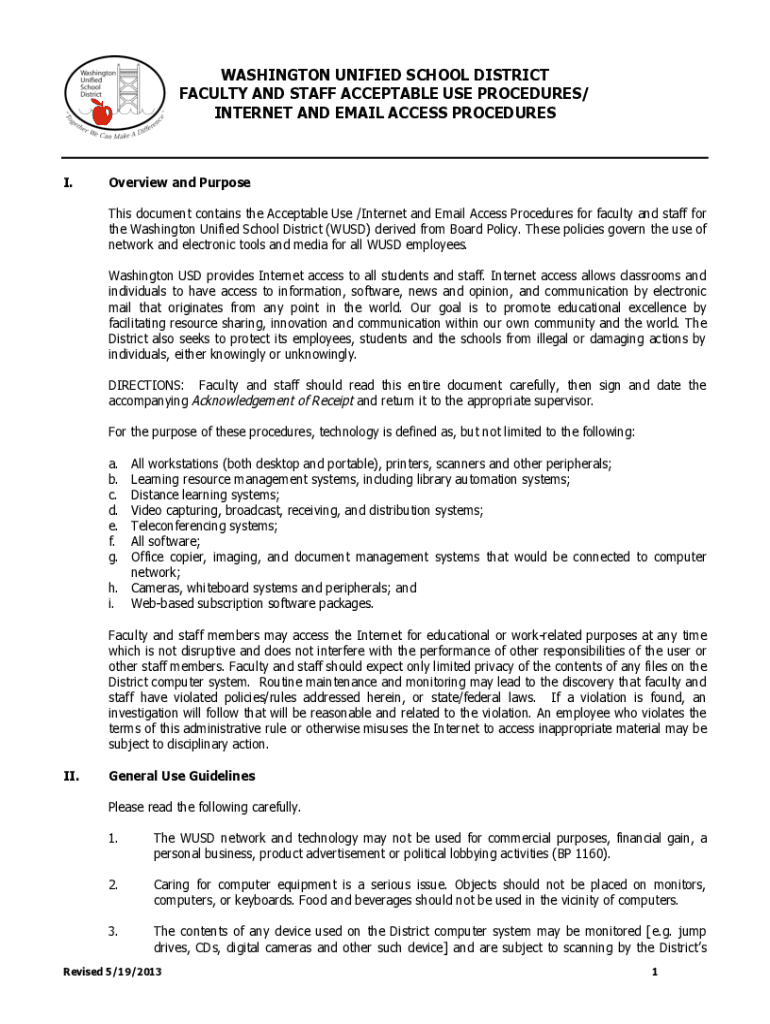 Washington Unified School District

Together We Can Make A Difference

WASHINGTON UNIFIED SCHOOL DISTRICT
FACULTY AND STAFF ACCEPTABLE USE PROCEDURES/
INTERNET AND EMAIL ACCESS PROCEDURES

I. Overview and Purpose

This document contains the Acceptable Use /Internet and Email Access Procedures for faculty and staff for the Washington Unified School District (WUSD) derived from Board Policy. These policies govern the use of network and electronic tools and media for all WUSD employees.

Washington USD provides Internet access to all students and staff. Internet access allows classrooms and individuals to have access to information, software, news and opinion, and communication by electronic mail that originates from any point in the world. Our goal is to promote educational excellence by facilitating resource sharing, innovation and communication within our own community and the world. The District also seeks to protect its employees, students and the schools from illegal or damaging actions by individuals, either knowingly or unknowingly.

DIRECTIONS: Faculty and staff should read this entire document carefully, then sign and date the accompanying Acknowledgement of Receipt and return it to the appropriate supervisor.

For the purpose of these procedures, technology is defined as, but not limited to the following:

a. All workstations (both desktop and portable), printers, scanners and other peripherals;
b. Learning resource management systems, including library automation systems;
c. Distance learning systems;
d. Video capturing, broadcast, receiving, and distribution systems;
e. Teleconferencing systems;
f. All software;
g. Office copier, imaging, and document management systems that would be connected to computer network;
h. Cameras, whiteboard systems and peripherals; and
i. Web-based subscription software packages.

Faculty and staff members may access the Internet for educational or work-related purposes at any time which is not disruptive and does not interfere with the performance of other responsibilities of the user or other staff members. Faculty and staff should expect only limited privacy of the contents of any files on the District computer system. Routine maintenance and monitoring may lead to the discovery that faculty and staff have violated policies/rules addressed herein, or state/federal laws. If a violation is found, an investigation will follow that will be reasonable and related to the violation. An employee who violates the terms of this administrative rule or otherwise misuses the Internet to access inappropriate material may be subject to disciplinary action.

II. General Use Guidelines

Please read the following carefully.

1. The WUSD network and technology may not be used for commercial purposes, financial gain, a personal business, product advertisement or political lobbying activities (BP 1160).

2. Caring for computer equipment is a serious issue. Objects should not be placed on monitors, computers, or keyboards. Food and beverages should not be used in the vicinity of computers.

3. The contents of any device used on the District computer system may be monitored [e.g. jump drives, CDs, digital cameras and other such device] and are subject to scanning by the District's

Revised 5/19/2013 1